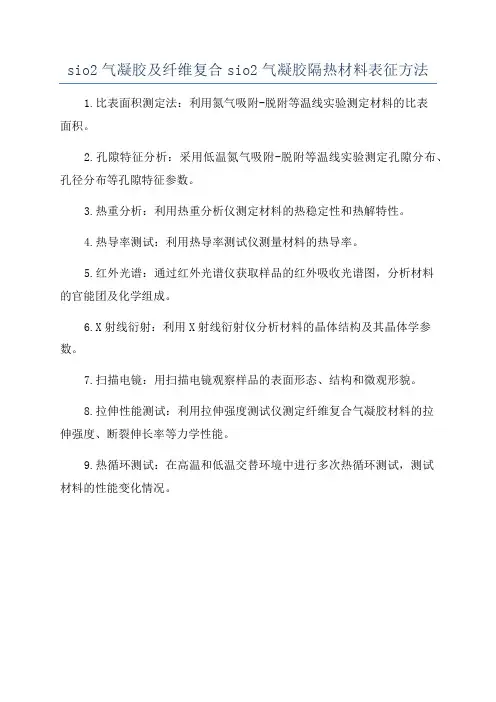 sio2 气凝胶及纤维复合 sio2 气凝胶隔热材料表征方法

1.比表面积测定法：利用氮气吸附-脱附等温线实验测定材料的比表面积。

2.孔隙特征分析：采用低温氮气吸附-脱附等温线实验测定孔隙分布、孔径分布等孔隙特征参数。

3.热重分析：利用热重分析仪测定材料的热稳定性和热解特性。

4.热导率测试：利用热导率测试仪测量材料的热导率。

5.红外光谱：通过红外光谱仪获取样品的红外吸收光谱图，分析材料的官能团及化学组成。

6.X 射线衍射：利用 X 射线衍射仪分析材料的晶体结构及其晶体学参数。

7.扫描电镜：用扫描电镜观察样品的表面形态、结构和微观形貌。

8.拉伸性能测试：利用拉伸强度测试仪测定纤维复合气凝胶材料的拉伸强度、断裂伸长率等力学性能。

9.热循环测试：在高温和低温交替环境中进行多次热循环测试，测试材料的性能变化情况。